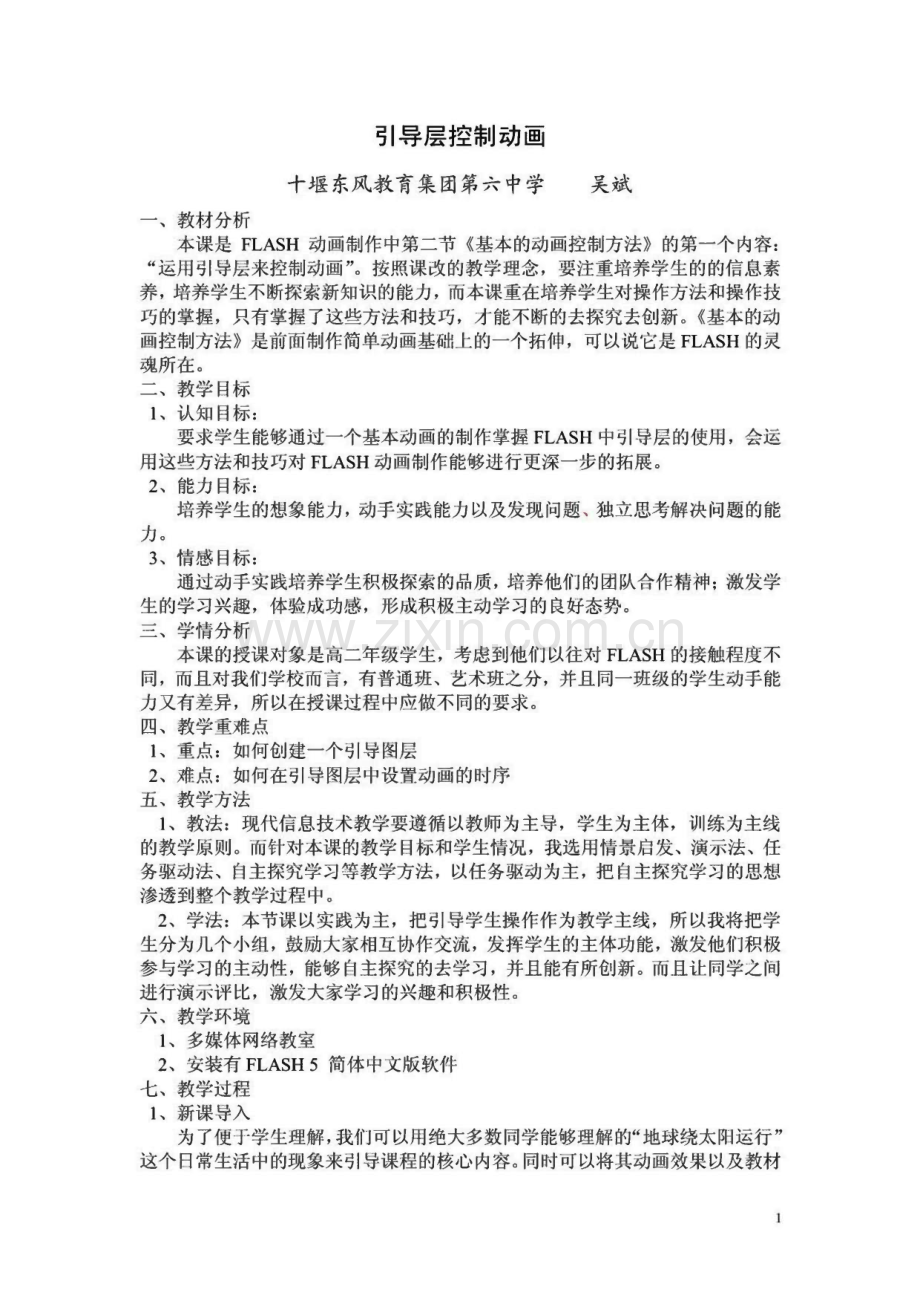 引导层控制动画

十堰东风教育集团第六中学 吴斌

一、教材分析

本课是FLASH动画制作中第二节《基本的动画控制方法》的第一个内容：“运用引导层来控制动画”。按照课改的教学理念，要注重培养学生的的信息素养，培养学生不断探索新知识的能力，而本课重在培养学生对操作方法和操作技巧的掌握，只有掌握了这些方法和技巧，才能不断的去探究去创新。《基本的动画控制方法》是前面制作简单动画基础上的一个拓伸，可以说它是FLASH的灵魂所在。

二、教学目标

1、认知目标：

要求学生能够通过一个基本动画的制作掌握FLASH中引导层的使用，会运用这些方法和技巧对FLASH动画制作能够进行更深一步的拓展。

2、能力目标：

培养学生的想象能力，动手实践能力以及发现问题、独立思考解决问题的能力。

3、情感目标：

通过动手实践培养学生积极探索的品质，培养他们的团队合作精神；激发学生的学习兴趣，体验成功感，形成积极主动学习的良好态势。

三、学情分析

本课的授课对象是高二年级学生，考虑到他们以往对FLASH的接触程度不同，而且对我们学校而言，有普通班、艺术班之分，并且同一班级的学生动手能力又有差异，所以在授课过程中应做不同的要求。

四、教学重难点

1、重点：如何创建一个引导图层

2、难点：如何在引导图层中设置动画的时序

五、教学方法

1、教法：现代信息技术教学要遵循以教师为主导，学生为主体，训练为主线的教学原则。而针对本课的教学目标和学生情况，我选用情景启发、演示法、任务驱动法、自主探究学习等教学方法，以任务驱动为主，把自主探究学习的思想渗透到整个教学过程中。

2、学法：本节课以实践为主，把引导学生操作作为教学主线，所以我将把学生分为几个小组，鼓励大家相互协作交流，发挥学生的主体功能，激发他们积极参与学习的主动性，能够自主探究的去学习，并且能有所创新。而且让同学之间进行演示评比，激发大家学习的兴趣和积极性。

六、教学环境

1、多媒体网络教室

2、安装有FLASH 5 简体中文版软件

七、教学过程

1、新课导入

为了便于学生理解，我们可以用绝大多数同学能够理解的“地球绕太阳运行”这个日常生活中的现象来引导课程的核心内容。同时可以将其动画效果以及教材

1

www.zixin.com.cn